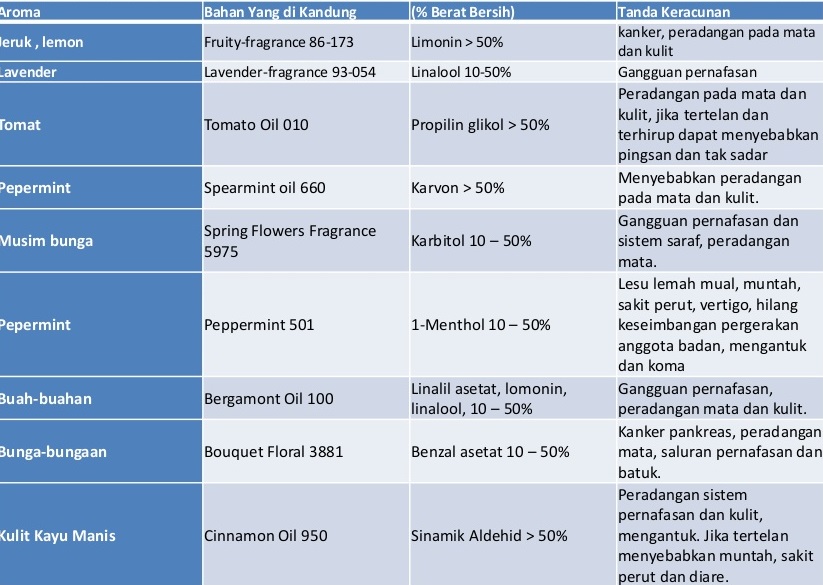 | Aroma | Bahan Yang di Kandung | (% Berat Bersih) | Tanda Keracunan |
|---|---|---|---|
| Jeruk , lemon | Fruity-fragrance 86-173 | Limonin > 50% | kanker, peradangan pada mata dan kulit |
| Lavender | Lavender-fragrance 93-054 | Linalool 10-50% | Gangguan pernafasan |
| Tomat | Tomato Oil 010 | Propilin glikol > 50% | Peradangan pada mata dan kulit, jika tertelan dan terhirup dapat menyebabkan pingsan dan tak sadar |
| Pepermint | Spearmint oil 660 | Karvon > 50% | Menyebabkan peradangan pada mata dan kulit. |
| Musim bunga | Spring Flowers Fragrance 5975 | Karbitol 10 – 50% | Gangguan pernafasan dan sistem saraf, peradangan mata. |
| Pepermint | Peppermint 501 | 1-Menthol 10 – 50% | Lesu lemah mual, muntah, sakit perut, vertigo, hilang keseimbangan pergerakan anggota badan, mengantuk dan koma |
| Buah-buahan | Bergamont Oil 100 | Linalil asetat, lomonin, linalool, 10 – 50% | Gangguan pernafasan, peradangan mata dan kulit. |
| Bunga-bungaan | Bouquet Floral 3881 | Benzal asetat 10 – 50% | Kanker pankreas, peradangan mata, saluran pernafasan dan batuk. |
| Kulit Kayu Manis | Cinnamon Oil 950 | Sinamik Aldehid > 50% | Peradangan sistem pernafasan dan kulit, mengantuk. Jika tertelan menyebabkan muntah, sakit perut dan diare. |